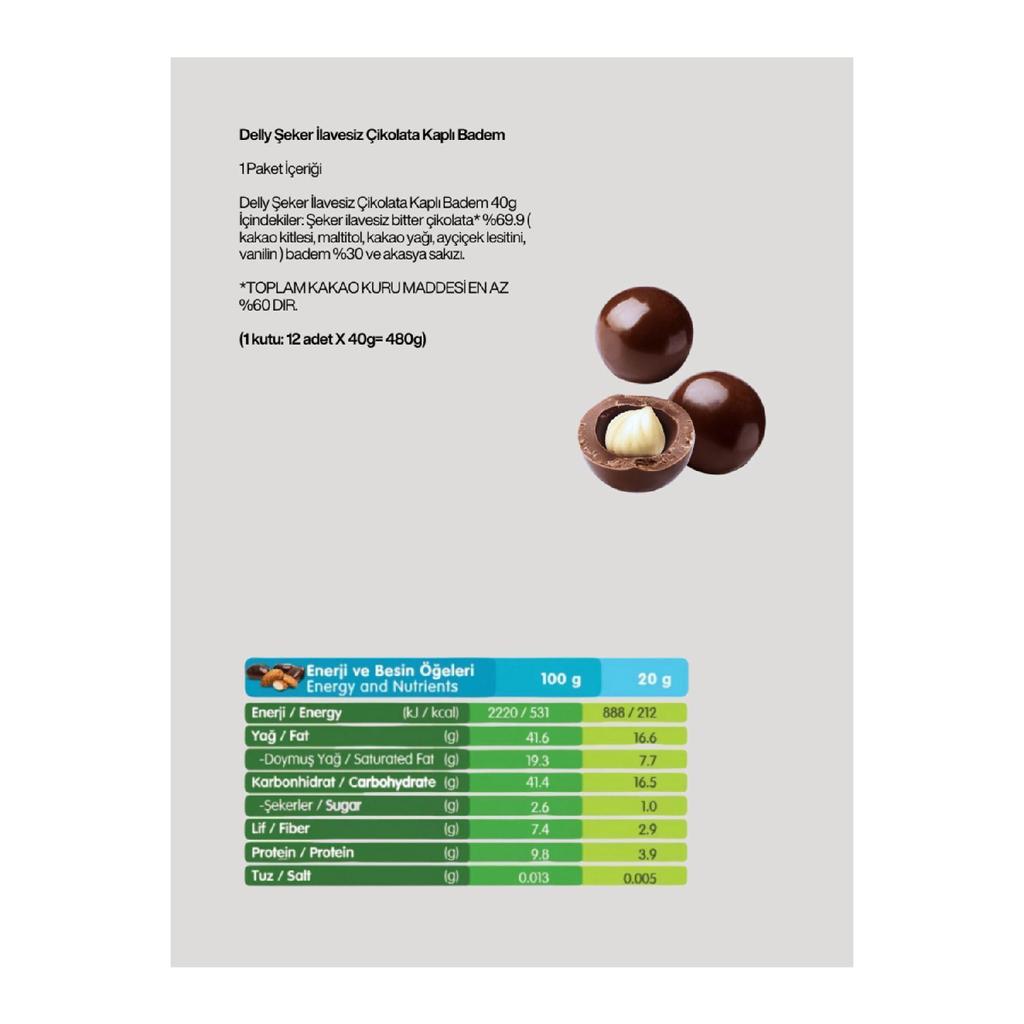 Delly Şeker İlavesiz Çikolata Kaplı Badem

1 Paket İçeriği

Delly Şeker İlavesiz Çikolata Kaplı Badem 40g İçindekiler: Şeker ilavesiz bitter çikolata* %69.9 ( kakao kitlesi, maltitol, kakao yağı, ayçiçek lesitini, vanilin ) badem %30 ve akasya sakızı.

*TOPLAM KAKAO KURU MADDESİ EN AZ %60 DIR.

(1 kutu: 12 adet X 40g= 480g)

| Enerji ve Besin Öğeleri Energy and Nutrients | | 100 g | 20 g |
|---|---|---|---|
| Enerji / Energy | (kJ / kcal) | 2220 / 531 | 888 / 212 |
| Yağ / Fat | (g) | 41.6 | 16.6 |
| -Doymuş Yağ / Saturated Fat | (g) | 19.3 | 7.7 |
| Karbonhidrat / Carbohydrate | (g) | 41.4 | 16.5 |
| -Şekerler / Sugar | (g) | 2.6 | 1.0 |
| Lif / Fiber | (g) | 7.4 | 2.9 |
| Protein / Protein | (g) | 9.8 | 3.9 |
| Tuz / Salt | (g) | 0.013 | 0.005 |